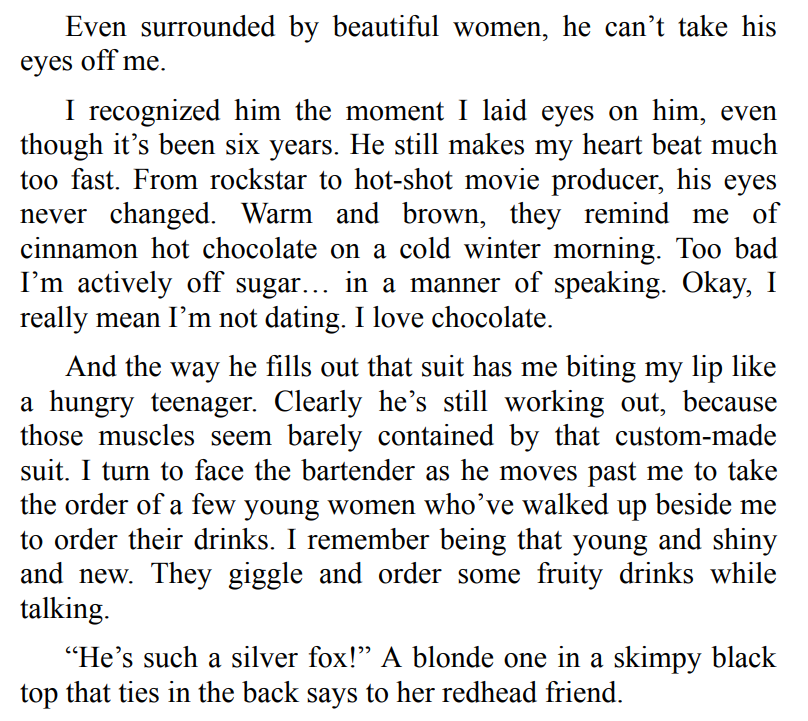 Even surrounded by beautiful women, he can't take his eyes off me.

I recognized him the moment I laid eyes on him, even though it's been six years. He still makes my heart beat much too fast. From rockstar to hot-shot movie producer, his eyes never changed. Warm and brown, they remind me of cinnamon hot chocolate on a cold winter morning. Too bad I'm actively off sugar… in a manner of speaking. Okay, I really mean I'm not dating. I love chocolate.

And the way he fills out that suit has me biting my lip like a hungry teenager. Clearly he's still working out, because those muscles seem barely contained by that custom-made suit. I turn to face the bartender as he moves past me to take the order of a few young women who've walked up beside me to order their drinks. I remember being that young and shiny and new. They giggle and order some fruity drinks while talking.

"He's such a silver fox!" A blonde one in a skimpy black top that ties in the back says to her redhead friend.